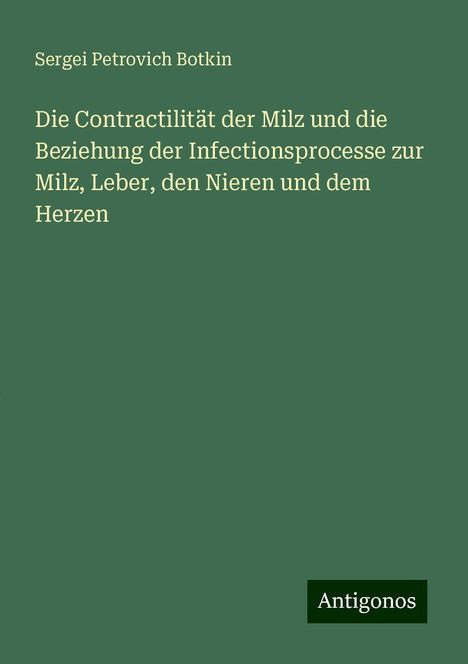 Sergei Petrovich Botkin

Die Contractilität der Milz und die Beziehung der Infectionsprocesse zur Milz, Leber, den Nieren und dem Herzen

Antigonos